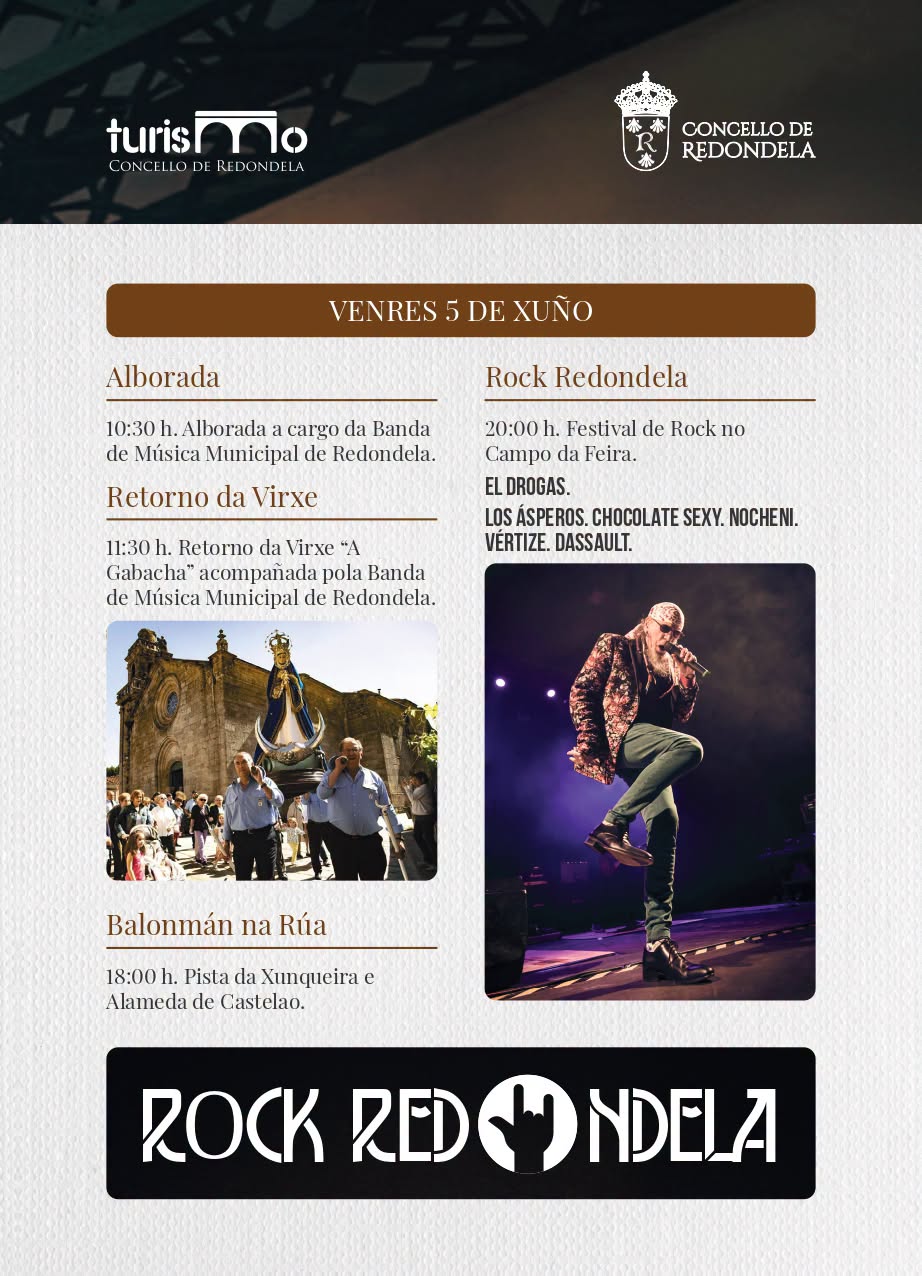 turismo
CONCELLO DE REDONDELA

CONCELLO DE
REDONDELA

VENRES 5 DE XUÑO

Alborada

10:30 h. Alborada a cargo da Banda de Música Municipal de Redondela.

Retorno da Virxe

11:30 h. Retorno da Virxe "A Gabacha" acompañada pola Banda de Música Municipal de Redondela.

Balonmán na Rúa

18:00 h. Pista da Xunqueira e Alameda de Castelao.

Rock Redondela

20:00 h. Festival de Rock no Campo da Feira.

EL DROGAS.

LOS ÁSPEROS. CHOCOLATE SEXY. NOCHENI. VÉRTIZE. DASSAULT.

ROCK REDONDELA